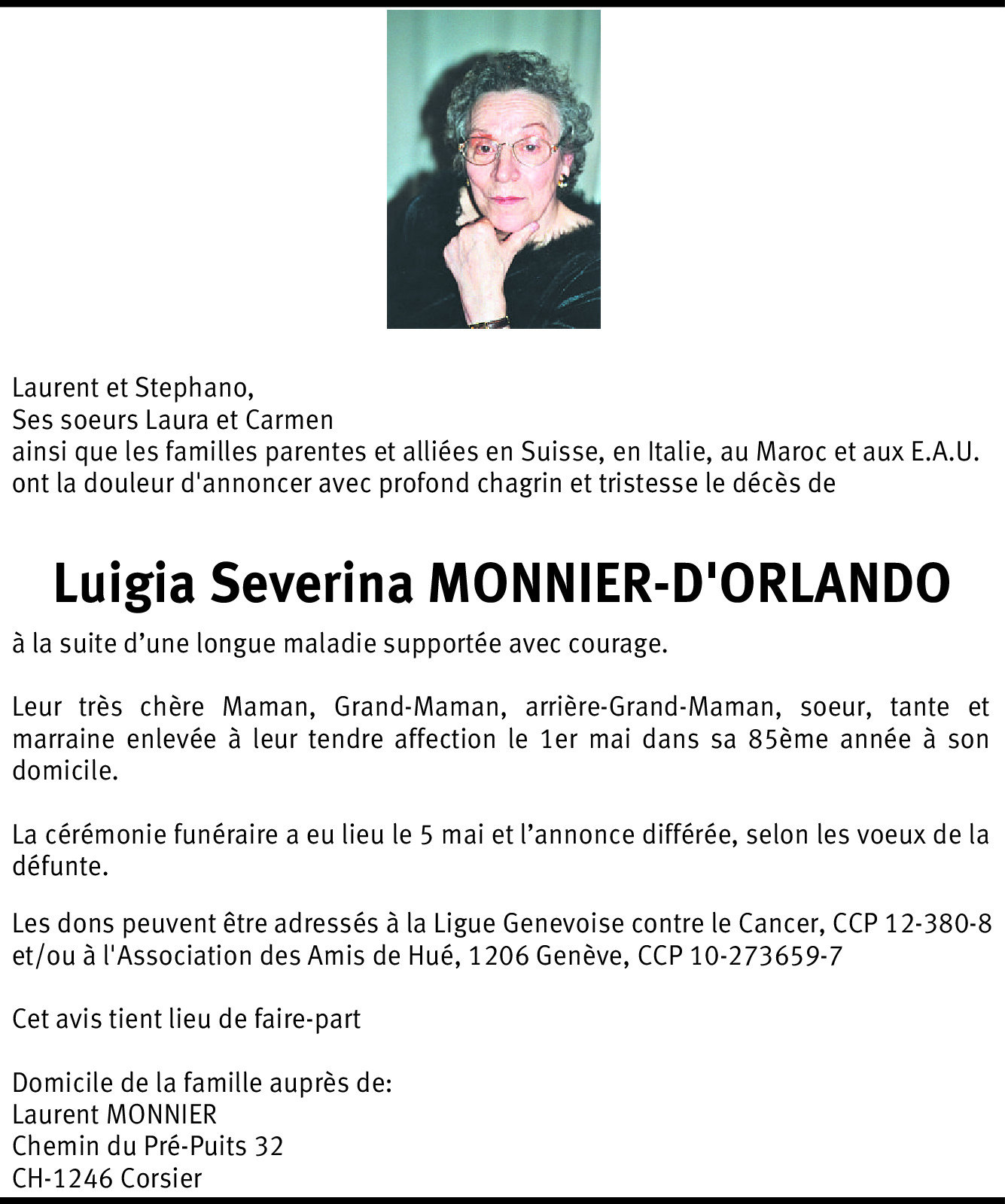 Laurent et Stephano,
Ses soeurs Laura et Carmen
ainsi que les familles parentes et alliées en Suisse, en Italie, au Maroc et aux E.A.U.
ont la douleur d'annoncer avec profond chagrin et tristesse le décès de

Luigia Severina MONNIER-D'ORLANDO

à la suite d’une longue maladie supportée avec courage.

Leur très chère Maman, Grand-Maman, arrière-Grand-Maman, soeur, tante et marraine enlevée à leur tendre affection le 1er mai dans sa 85ème année à son domicile.

La cérémonie funéraire a eu lieu le 5 mai et l’annonce différée, selon les voeux de la défunte.

Les dons peuvent être adressés à la Ligue Genevoise contre le Cancer, CCP 12-380-8 et/ou à l'Association des Amis de Hué, 1206 Genève, CCP 10-273659-7

Cet avis tient lieu de faire-part

Domicile de la famille auprès de:
Laurent MONNIER
Chemin du Pré-Puits 32
CH-1246 Corsier